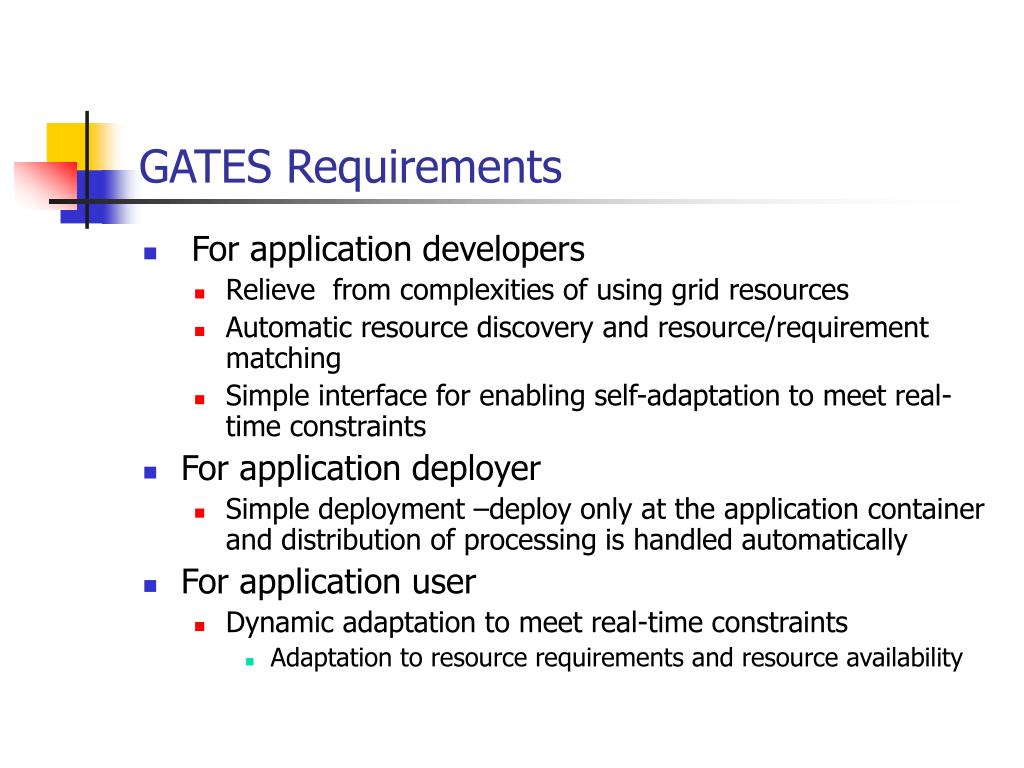 GATES Requirements

For application developers

Relieve from complexities of using grid resources

Automatic resource discovery and resource/requirement matching

Simple interface for enabling self-adaptation to meet real-time constraints

For application deployer

Simple deployment –deploy only at the application container and distribution of processing is handled automatically

For application user

Dynamic adaptation to meet real-time constraints

Adaptation to resource requirements and resource availability